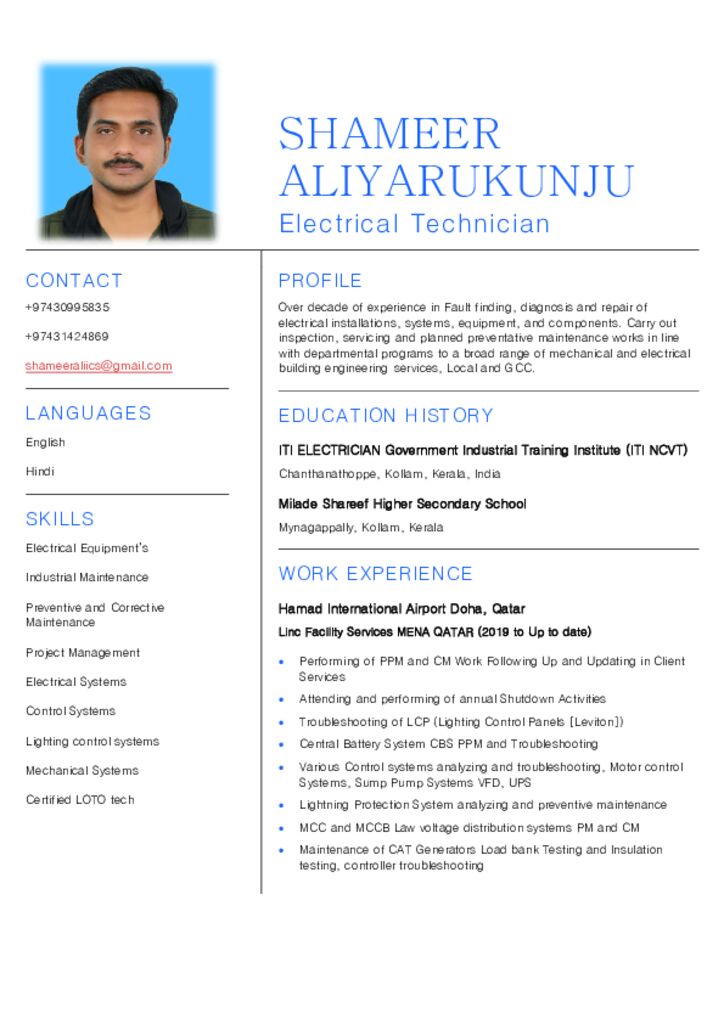 SHAMEER ALIYARUKUNJU
Electrical Technician

CONTACT
+97430995835
+97431424869
shameeraliics@gmail.com

LANGUAGES
English
Hindi

SKILLS
Electrical Equipment's
Industrial Maintenance
Preventive and Corrective Maintenance
Project Management
Electrical Systems
Control Systems
Lighting control systems
Mechanical Systems
Certified LOTO tech

PROFILE
Over decade of experience in Fault finding, diagnosis and repair of electrical installations, systems, equipment, and components. Carry out inspection, servicing and planned preventative maintenance works in line with departmental programs to a broad range of mechanical and electrical building engineering services, Local and GCC.

EDUCATION HISTORY
ITI ELECTRICIAN Government Industrial Training Institute (ITI NCVT)
Chanthanathoppe, Kollam, Kerala, India
Milade Shareef Higher Secondary School
Mynagappally, Kollam, Kerala

WORK EXPERIENCE
Hamad International Airport Doha, Qatar
Linc Facility Services MENA QATAR (2019 to Up to date)
• Performing of PPM and CM Work Following Up and Updating in Client Services
• Attending and performing of annual Shutdown Activities
• Troubleshooting of LCP (Lighting Control Panels [Leviton])
• Central Battery System CBS PPM and Troubleshooting
• Various Control systems analyzing and troubleshooting, Motor control Systems, Sump Pump Systems VFD, UPS
• Lightning Protection System analyzing and preventive maintenance
• MCC and MCCB Law voltage distribution systems PM and CM
• Maintenance of CAT Generators Load bank Testing and Insulation testing, controller troubleshooting